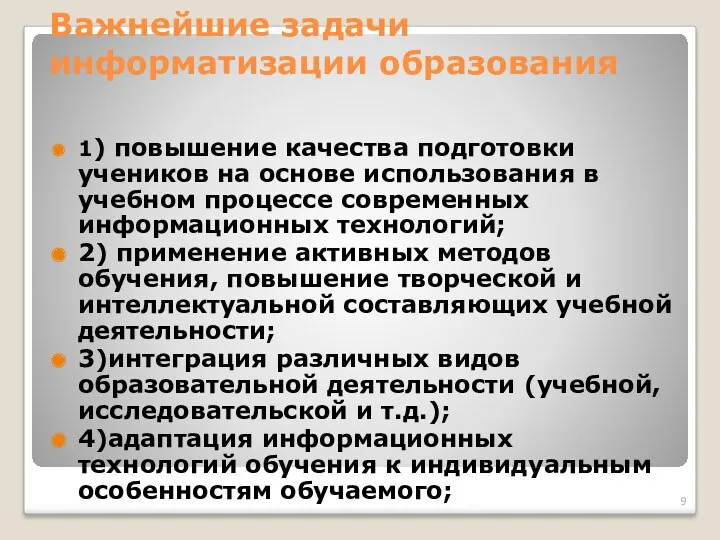 Важнейшие задачи информатизации образования

1) повышение качества подготовки учеников на основе использования в учебном процессе современных информационных технологий;

2) применение активных методов обучения, повышение творческой и интеллектуальной составляющих учебной деятельности;

3)интеграция различных видов образовательной деятельности (учебной, исследовательской и т.д.);

4)адаптация информационных технологий обучения к индивидуальным особенностям обучаемого;

9